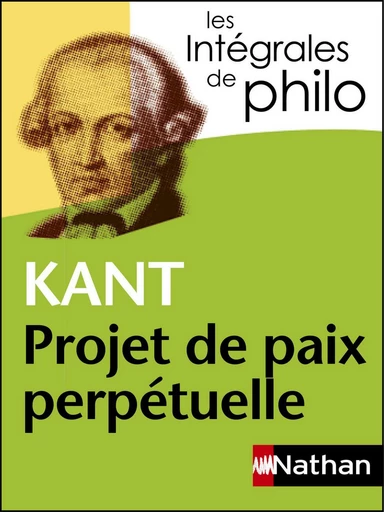 les Intégrales de philo

KANT
Projet de paix perpétuelle

Nathan